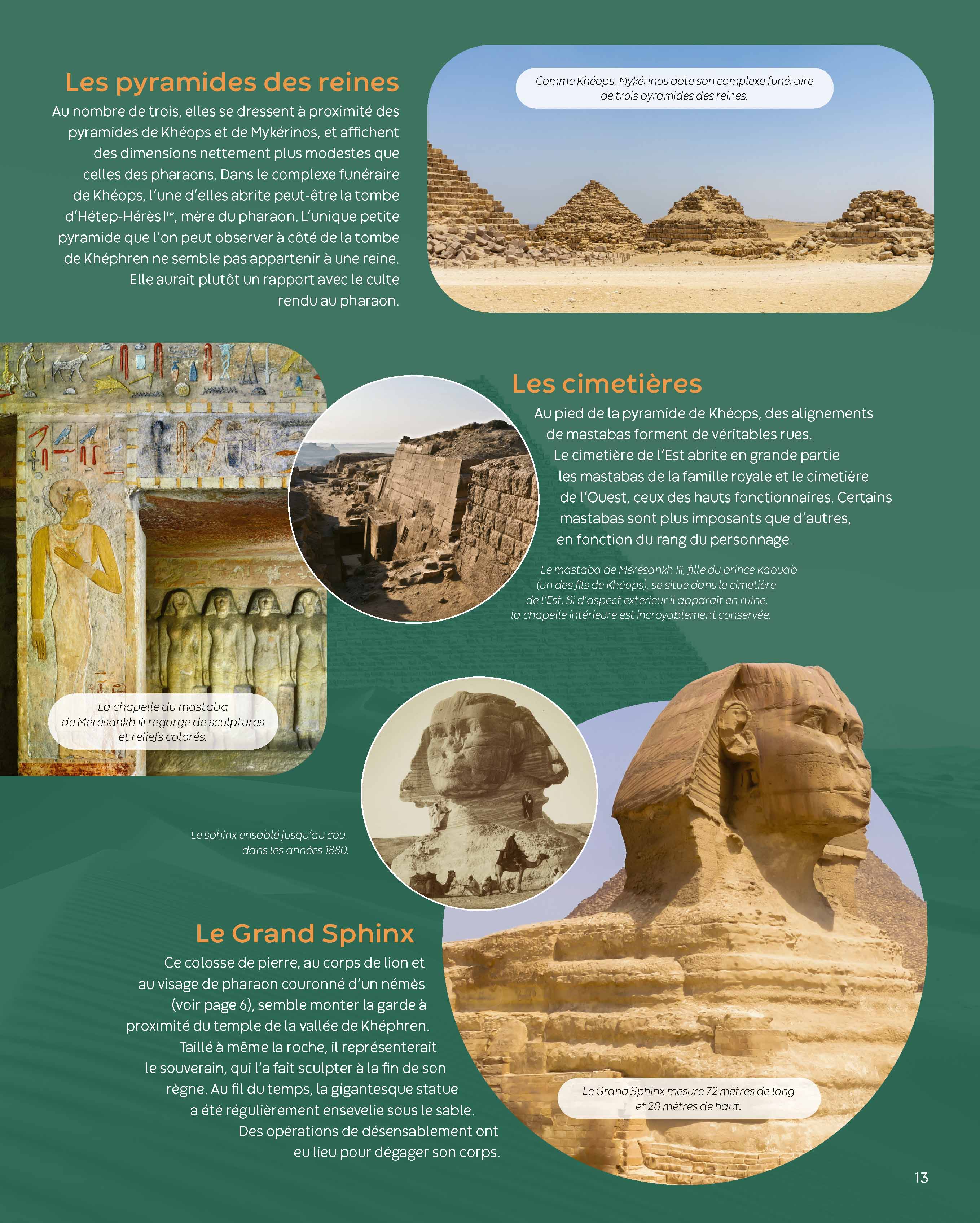 Les pyramides des reines

Au nombre de trois, elles se dressent à proximité des pyramides de Khéops et de Mykérinos, et affichent des dimensions nettement plus modestes que celles des pharaons. Dans le complexe funéraire de Khéops, l'une d'elles abrite peut-être la tombe d'Hétep-Hérès Ire, mère du pharaon. L'unique petite pyramide que l'on peut observer à côté de la tombe de Khéphren ne semble pas appartenir à une reine. Elle aurait plutôt un rapport avec le culte rendu au pharaon.

Comme Khéops, Mykérinos dote son complexe funéraire de trois pyramides des reines.

Les cimetières

Au pied de la pyramide de Khéops, des alignements de mastabas forment de véritables rues. Le cimetière de l'Est abrite en grande partie les mastabas de la famille royale et le cimetière de l'Ouest, ceux des hauts fonctionnaires. Certains mastabas sont plus imposants que d'autres, en fonction du rang du personnage.

Le mastaba de Mérésankh III, fille du prince Kaouab (un des fils de Khéops), se situe dans le cimetière de l'Est. Si d'aspect extérieur il apparaît en ruine, la chapelle intérieure est incroyablement conservée.

La chapelle du mastaba de Mérésankh III regorge de sculptures et reliefs colorés.

Le sphinx ensablé jusqu'au cou, dans les années 1880.

Le Grand Sphinx

Ce colosse de pierre, au corps de lion et au visage de pharaon couronné d'un némès (voir page 6), semble monter la garde à proximité du temple de la vallée de Khéphren. Taillé à même la roche, il représenterait le souverain, qui l'a fait sculpter à la fin de son règne. Au fil du temps, la gigantesque statue a été régulièrement ensevelie sous le sable. Des opérations de désensablement ont eu lieu pour dégager son corps.

Le Grand Sphinx mesure 72 mètres de long et 20 mètres de haut.

13